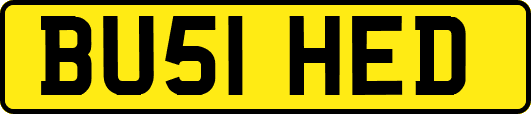 BU51 HED